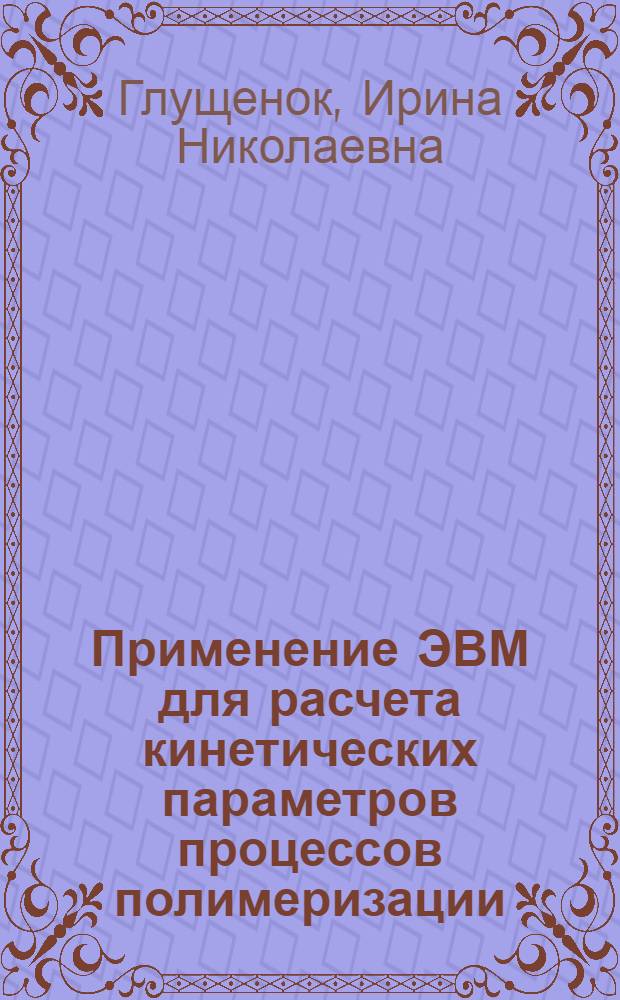 Глущенок, Ирина Николаевна

Применение ЭВМ для расчета кинетических параметров процессов полимеризации